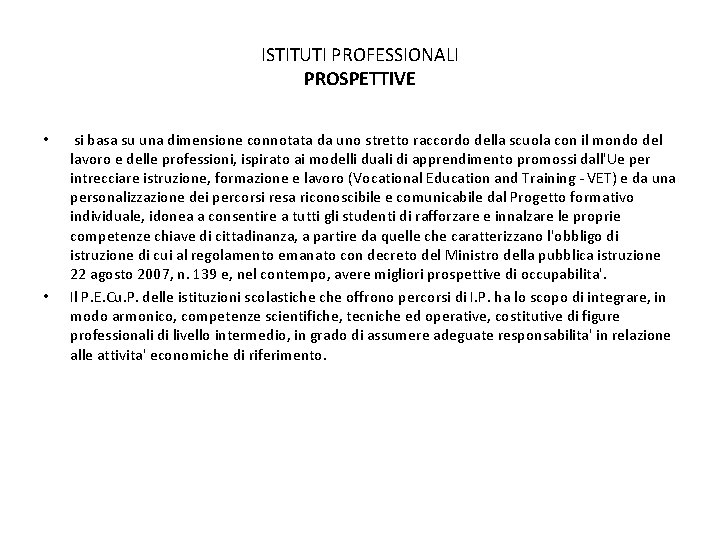 ISTITUTI PROFESSIONALI
PROSPETTIVE

• si basa su una dimensione connotata da uno stretto raccordo della scuola con il mondo del lavoro e delle professioni, ispirato ai modelli duali di apprendimento promossi dall'Ue per intrecciare istruzione, formazione e lavoro (Vocational Education and Training - VET) e da una personalizzazione dei percorsi resa riconoscibile e comunicabile dal Progetto formativo individuale, idonea a consentire a tutti gli studenti di rafforzare e innalzare le proprie competenze chiave di cittadinanza, a partire da quelle che caratterizzano l'obbligo di istruzione di cui al regolamento emanato con decreto del Ministro della pubblica istruzione 22 agosto 2007, n. 139 e, nel contempo, avere migliori prospettive di occupabilita'.
• Il P.E.Cu.P. delle istituzioni scolastiche che offrono percorsi di I.P. ha lo scopo di integrare, in modo armonico, competenze scientifiche, tecniche ed operative, costitutive di figure professionali di livello intermedio, in grado di assumere adeguate responsabilita' in relazione alle attivita' economiche di riferimento.